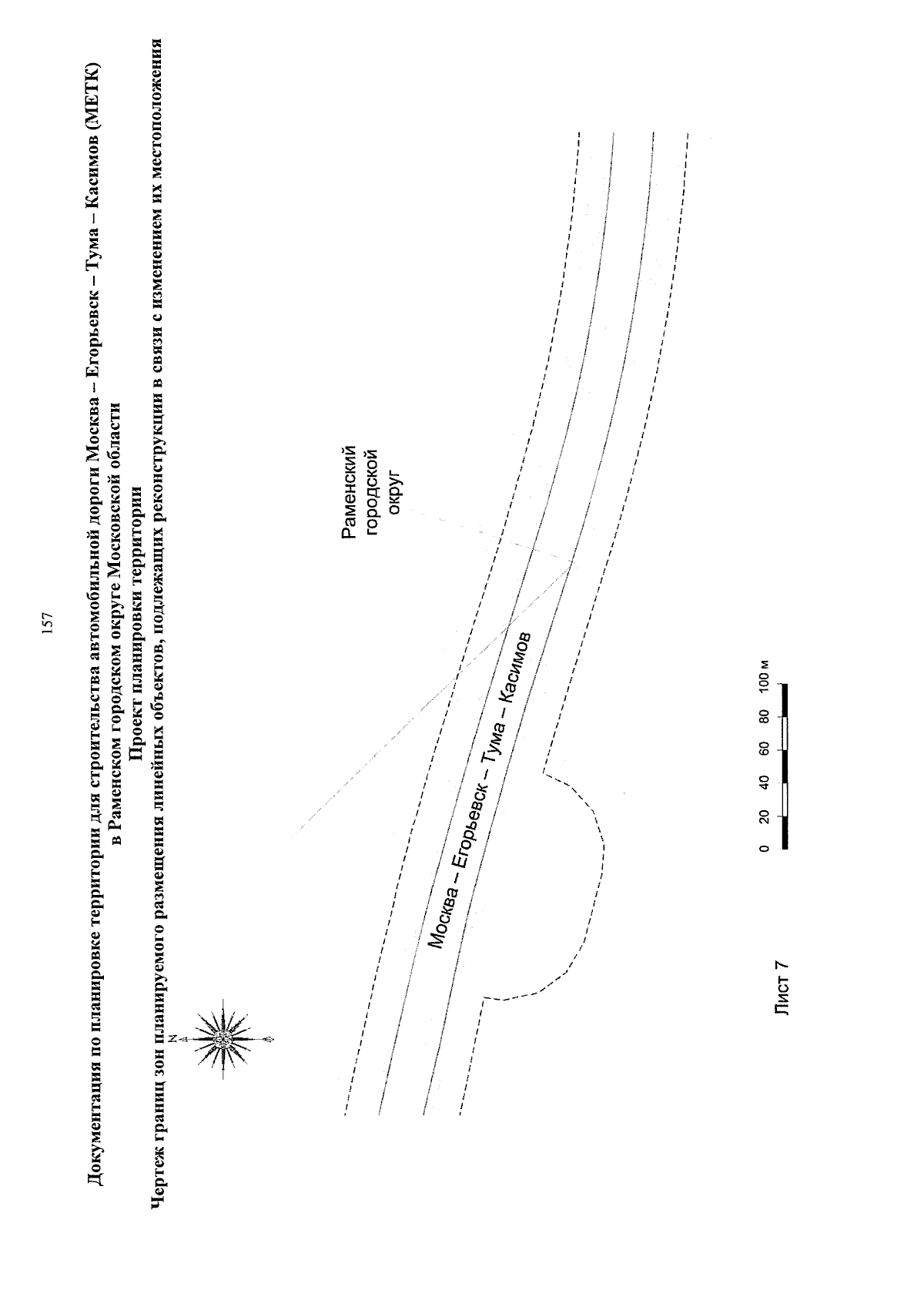 157

Документация по планировке территории для строительства автомобильной дороги Москва – Егорьевск – Тума – Касимов (МЕТК)
в Раменском городском округе Московской области
Проект планировки территории
Чертеж границ зон планируемого размещения линейных объектов, подлежащих реконструкции в связи с изменением их местоположения

N

Раменский городской округ

Москва – Егорьевск – Тума – Касимов

0 20 40 60 80 100 м

Лист 7